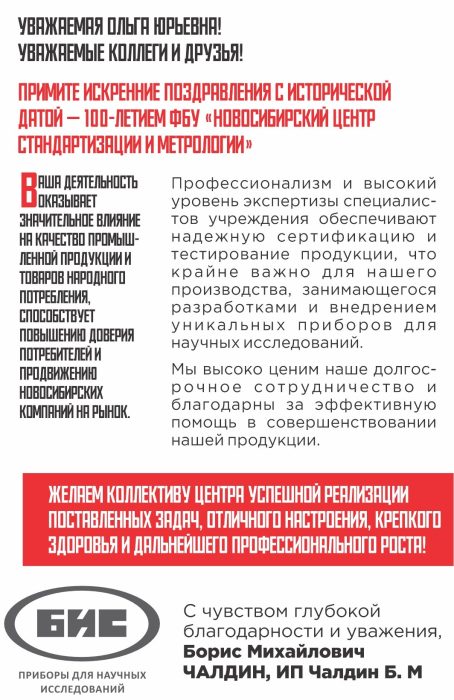 УВАЖАЕМАЯ ОЛЬГА ЮРЬЕВНА!
УВАЖАЕМЫЕ КОЛЛЕГИ И ДРУЗЬЯ!

ПРИМИТЕ ИСКРЕННИЕ ПОЗДРАВЛЕНИЯ С ИСТОРИЧЕСКОЙ ДАТОЙ — 100-ЛЕТИЕМ ФБУ «НОВОСИБИРСКИЙ ЦЕНТР СТАНДАРТИЗАЦИИ И МЕТРОЛОГИИ»

ВАША ДЕЯТЕЛЬНОСТЬ ОКАЗЫВАЕТ ЗНАЧИТЕЛЬНОЕ ВЛИЯНИЕ НА КАЧЕСТВО ПРОМЫШЛЕННОЙ ПРОДУКЦИИ И ТОВАРОВ НАРОДНОГО ПОТРЕБЛЕНИЯ, СПОСОБСТВУЕТ ПОВЫШЕНИЮ ДОВЕРИЯ ПОТРЕБИТЕЛЕЙ И ПРОДВИЖЕНИЮ НОВОСИБИРСКИХ КОМПАНИЙ НА РЫНОК.

Профессионализм и высокий уровень экспертизы специалистов учреждения обеспечивают надежную сертификацию и тестирование продукции, что крайне важно для нашего производства, занимающегося разработками и внедрением уникальных приборов для научных исследований.

Мы высоко ценим наше долгосрочное сотрудничество и благодарны за эффективную помощь в совершенствовании нашей продукции.

ЖЕЛАЕМ КОЛЛЕКТИВУ ЦЕНТРА УСПЕШНОЙ РЕАЛИЗАЦИИ ПОСТАВЛЕННЫХ ЗАДАЧ, ОТЛИЧНОГО НАСТРОЕНИЯ, КРЕПКОГО ЗДОРОВЬЯ И ДАЛЬНЕЙШЕГО ПРОФЕССИОНАЛЬНОГО РОСТА!

БИС
ПРИБОРЫ ДЛЯ НАУЧНЫХ ИССЛЕДОВАНИЙ

С чувством глубокой благодарности и уважения,
Борис Михайлович ЧАЛДИН, ИП Чалдин Б. М